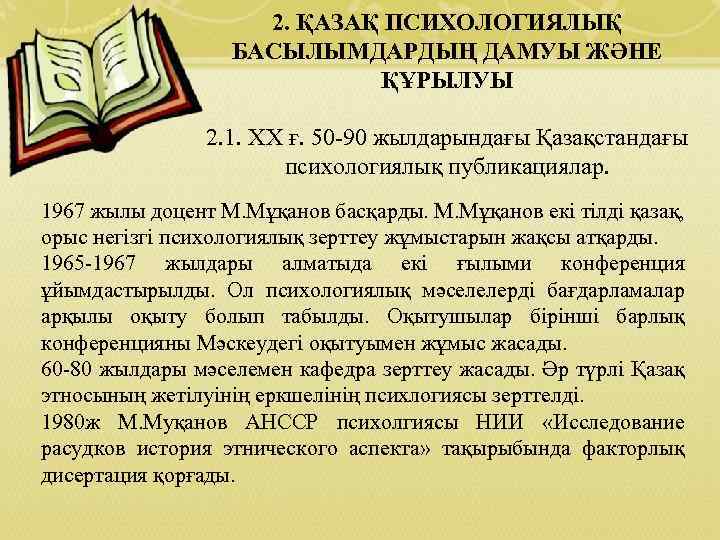 2. ҚАЗАҚ ПСИХОЛОГИЯЛЫҚ БАСЫЛЫМДАРДЫҢ ДАМУЫ ЖӘНЕ ҚҰРЫЛУЫ

2.1. XX ғ. 50-90 жылдарындағы Қазақстандағы психологиялық публикациялар.

1967 жылы доцент М.Мұқанов басқарды. М.Мұқанов екі тілді қазақ, орыс негізгі психологиялық зерттеу жұмыстарын жақсы атқарды.
1965-1967 жылдары алматыда екі ғылыми конференция ұйымдастырылды. Ол психологиялық мәселелерді бағдарламалар арқылы оқыту болып табылды. Оқытушылар бірінші барлық конференцияны Мәскеудегі оқытуымен жұмыс жасады.
60-80 жылдары мәселемен кафедра зерттеу жасады. Әр түрлі Қазақ этносының жетілуінің еркшелінің психлогиясы зерттелді.
1980ж М.Муқанов АНССР психолгиясы НИИ «Исследование расудков история этнического аспекта» тақырыбында факторлық дисертация қорғады.